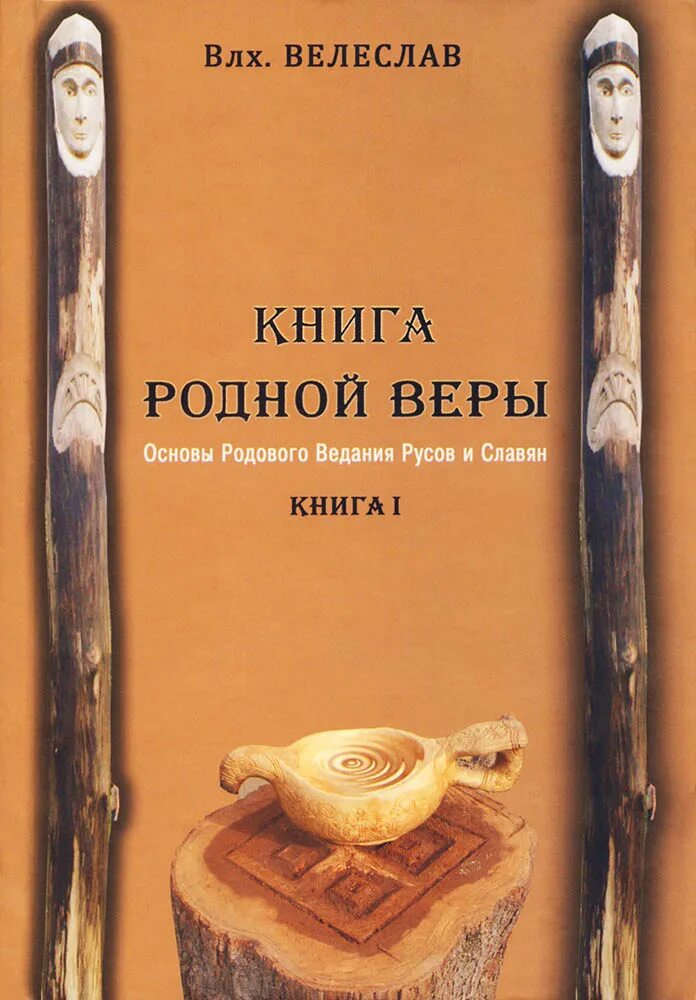 Влх. ВЕЛЕСЛАВ

КНИГА РОДНОЙ ВЕРЫ

Основы Родового Ведания Русов и Славян

КНИГА I